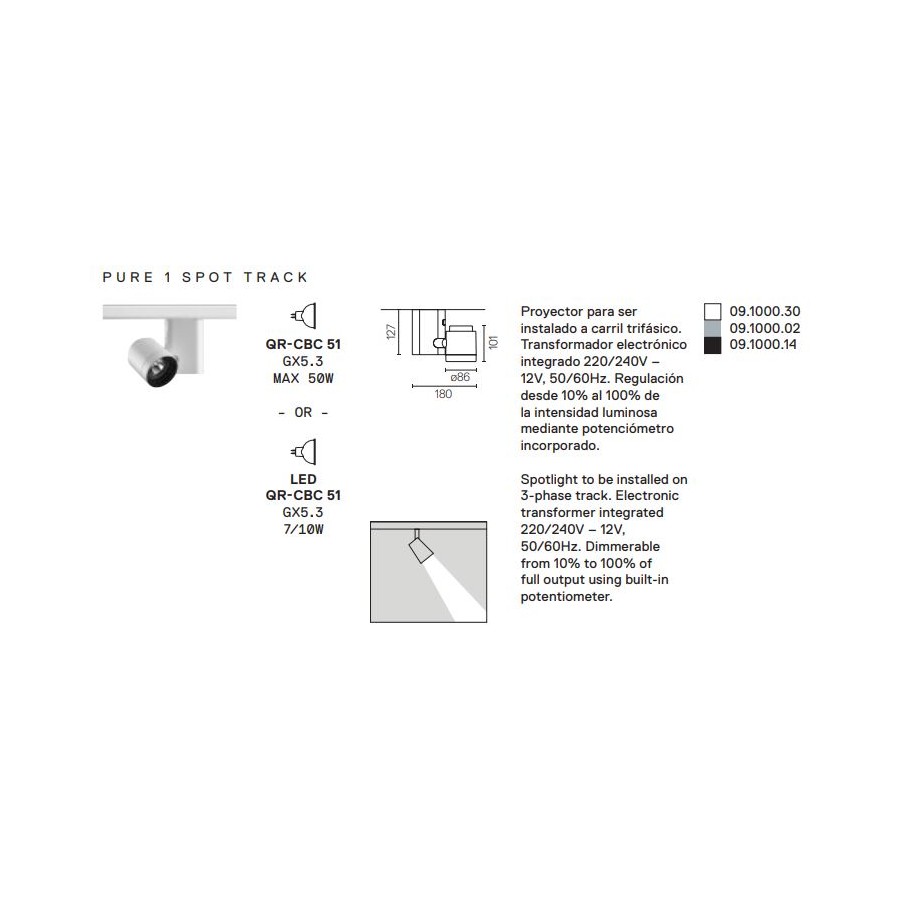 PURE 1 SPOT TRACK

QR-CBC 51
GX5.3
MAX 50W

- OR -

LED
QR-CBC 51
GX5.3
7/10W

127

101

ø86

180

Proyector para ser instalado a carril trifásico. Transformador electrónico integrado 220/240V – 12V, 50/60Hz. Regulación desde 10% al 100% de la intensidad luminosa mediante potenciómetro incorporado.

Spotlight to be installed on 3-phase track. Electronic transformer integrated 220/240V – 12V, 50/60Hz. Dimmerable from 10% to 100% of full output using built-in potentiometer.

09.1000.30
09.1000.02
09.1000.14